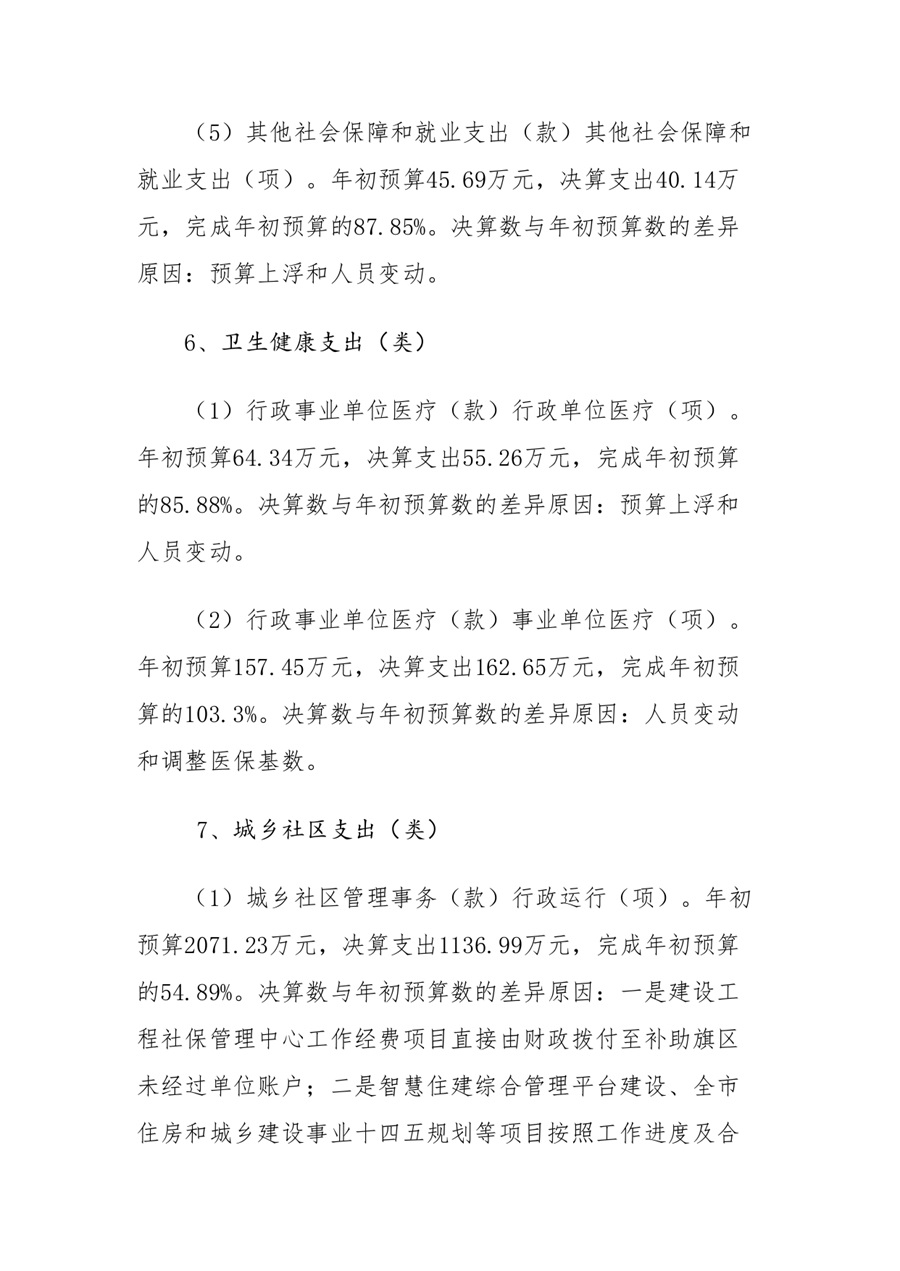 （5）其他社会保障和就业支出（款）其他社会保障和就业支出（项）。年初预算45.69万元，决算支出40.14万元，完成年初预算的87.85%。决算数与年初预算数的差异原因：预算上浮和人员变动。

6、卫生健康支出（类）

（1）行政事业单位医疗（款）行政单位医疗（项）。年初预算64.34万元，决算支出55.26万元，完成年初预算的85.88%。决算数与年初预算数的差异原因：预算上浮和人员变动。

（2）行政事业单位医疗（款）事业单位医疗（项）。年初预算157.45万元，决算支出162.65万元，完成年初预算的103.3%。决算数与年初预算数的差异原因：人员变动和调整医保基数。

7、城乡社区支出（类）

（1）城乡社区管理事务（款）行政运行（项）。年初预算2071.23万元，决算支出1136.99万元，完成年初预算的54.89%。决算数与年初预算数的差异原因：一是建设工程社保管理中心工作经费项目直接由财政拨付至补助旗区未经过单位账户；二是智慧住建综合管理平台建设、全市住房和城乡建设事业十四五规划等项目按照工作进度及合